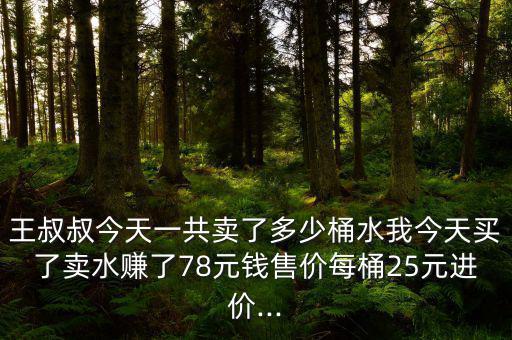 王叔叔今天一共卖了多少桶水我今天买了卖水赚了78元钱售价每桶25元进价...